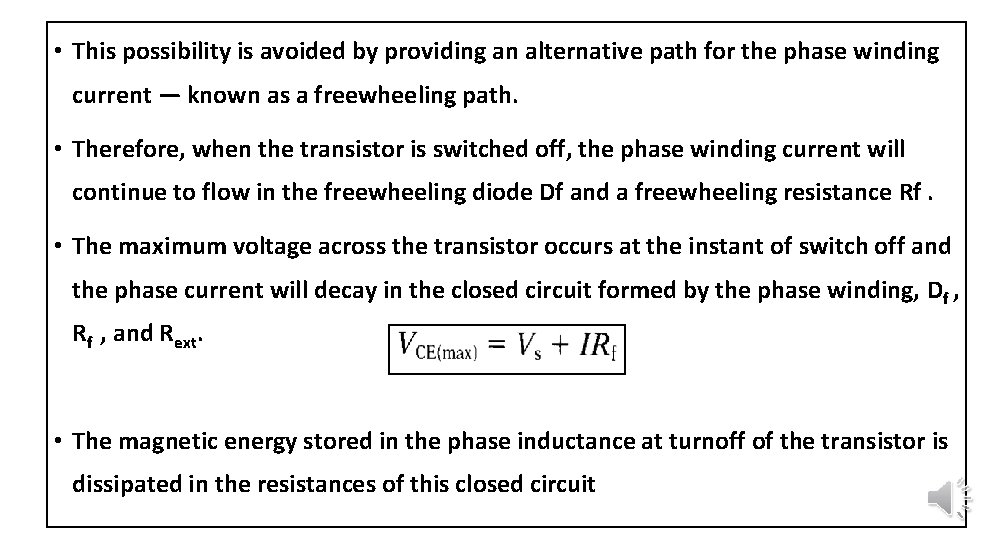 • This possibility is avoided by providing an alternative path for the phase winding current — known as a freewheeling path.

• Therefore, when the transistor is switched off, the phase winding current will continue to flow in the freewheeling diode Df and a freewheeling resistance Rf .

• The maximum voltage across the transistor occurs at the instant of switch off and the phase current will decay in the closed circuit formed by the phase winding, $D_f$ , $R_f$ , and $R_{ext}$.

$V_{CE(max)} = V_s + IR_f$

• The magnetic energy stored in the phase inductance at turnoff of the transistor is dissipated in the resistances of this closed circuit